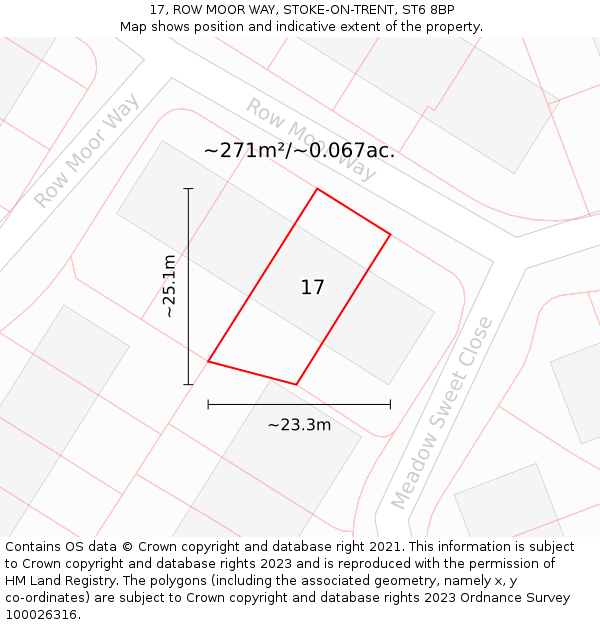 17, ROW MOOR WAY, STOKE-ON-TRENT, ST6 8BP
Map shows position and indicative extent of the property.

Row Moor Way

Row Moor Way

~271m²/~0.067ac.

~25.1m

17

~23.3m

Meadow Sweet Close

Contains OS data © Crown copyright and database right 2021. This information is subject to Crown copyright and database rights 2023 and is reproduced with the permission of HM Land Registry. The polygons (including the associated geometry, namely x, y co-ordinates) are subject to Crown copyright and database rights 2023 Ordnance Survey 100026316.